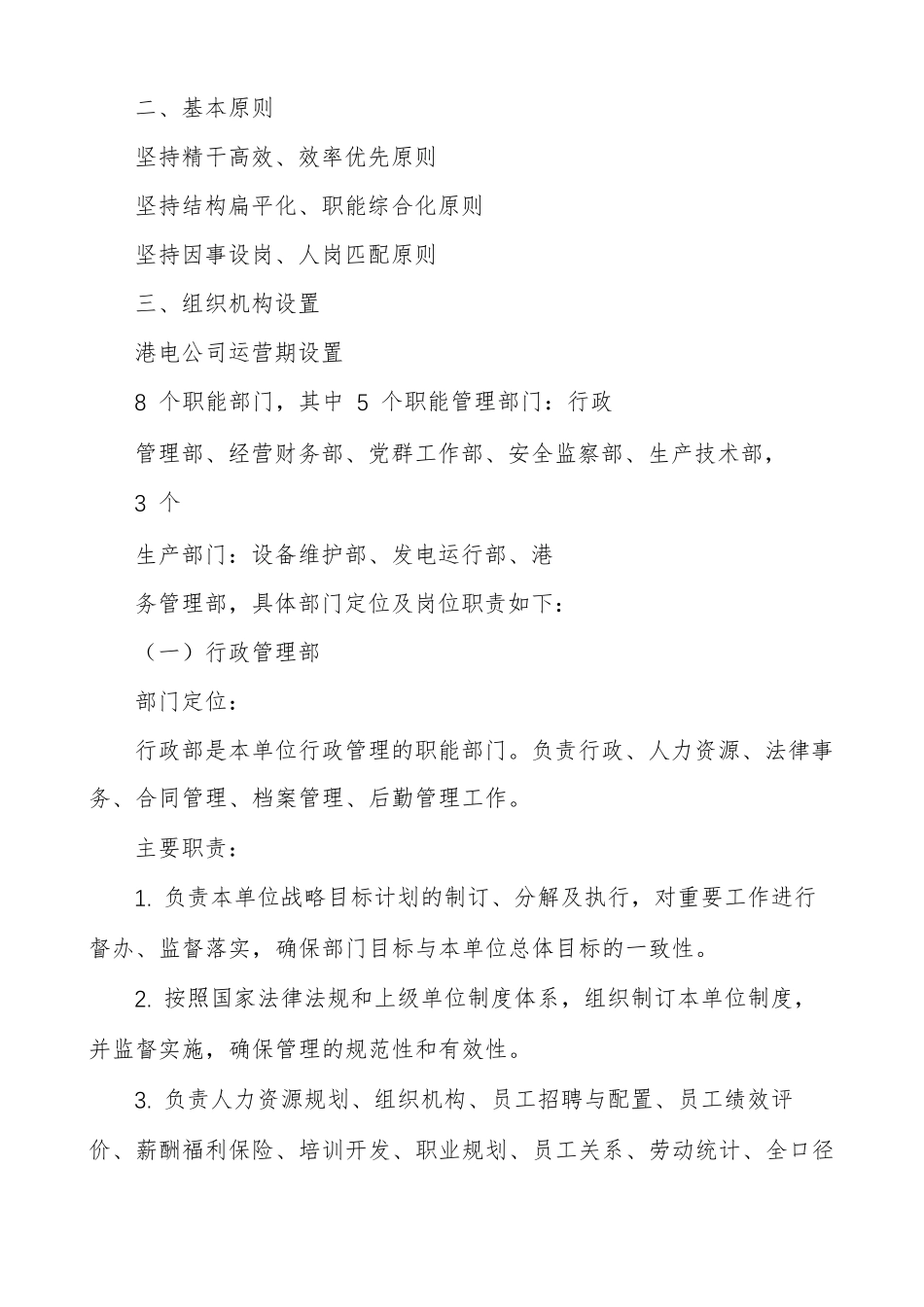 二、基本原则

坚持精干高效、效率优先原则

坚持结构扁平化、职能综合化原则

坚持因事设岗、人岗匹配原则

三、组织机构设置

港电公司运营期设置

8 个职能部门，其中 5 个职能管理部门：行政

管理部、经营财务部、党群工作部、安全监察部、生产技术部，

3 个

生产部门：设备维护部、发电运行部、港

务管理部，具体部门定位及岗位职责如下：

（一）行政管理部

部门定位：

行政部是本单位行政管理的职能部门。负责行政、人力资源、法律事务、合同管理、档案管理、后勤管理工作。

主要职责：

1. 负责本单位战略目标计划的制订、分解及执行，对重要工作进行督办、监督落实，确保部门目标与本单位总体目标的一致性。

2. 按照国家法律法规和上级单位制度体系，组织制订本单位制度，并监督实施，确保管理的规范性和有效性。

3. 负责人力资源规划、组织机构、员工招聘与配置、员工绩效评价、薪酬福利保险、培训开发、职业规划、员工关系、劳动统计、全口径